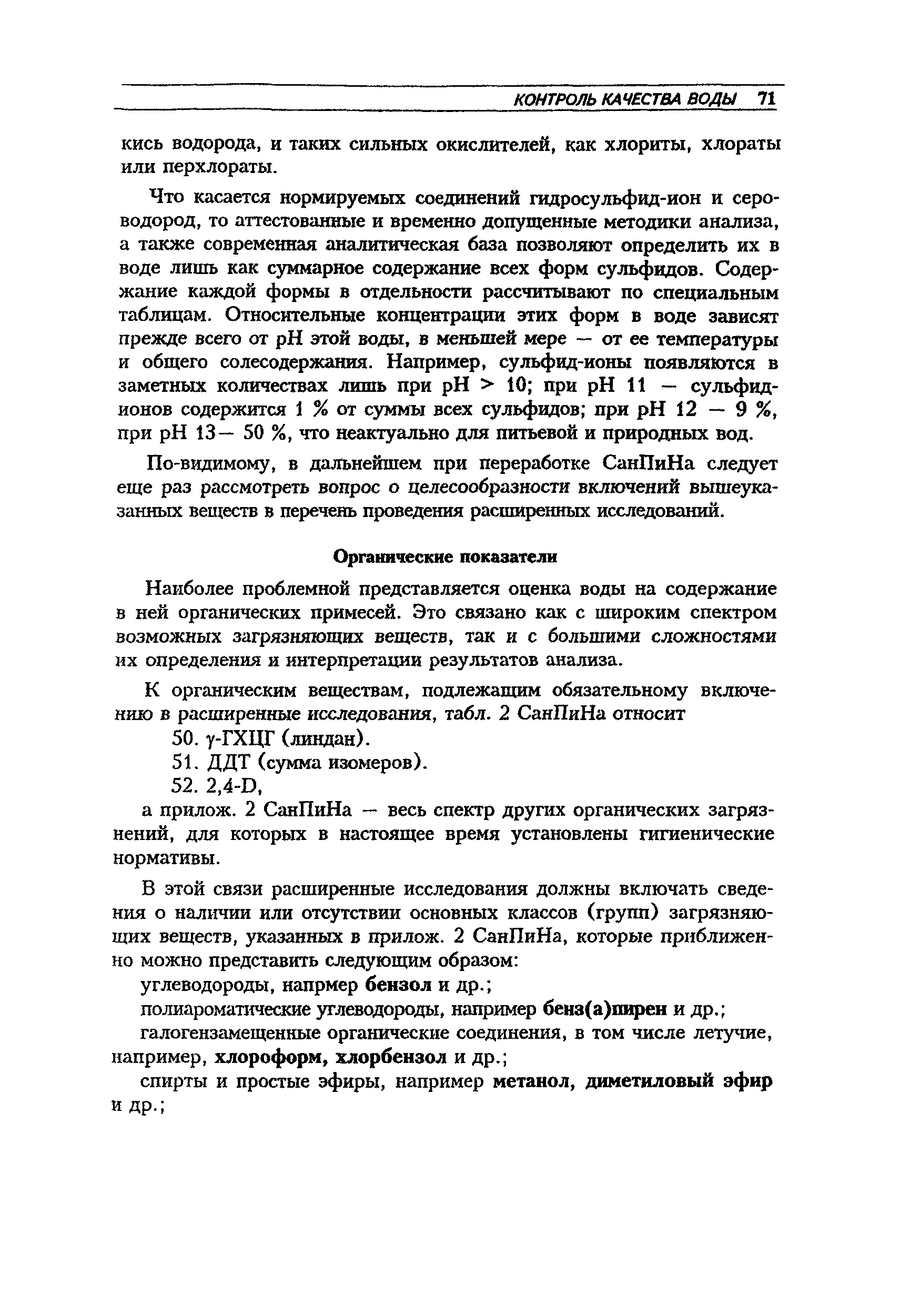 КОНТРОЛЬ КАЧЕСТВА ВОДЫ 71

кись водорода, и таких сильных окислителей, как хлориты, хлораты или перхлораты.

Что касается нормируемых соединений гидросульфид-ион и сероводород, то аттестованные и временно допущенные методики анализа, а также современная аналитическая база позволяют определить их в воде лишь как суммарное содержание всех форм сульфидов. Содержание каждой формы в отдельности рассчитывают по специальным таблицам. Относительные концентрации этих форм в воде зависят прежде всего от pH этой воды, в меньшей мере — от ее температуры и общего солесодержания. Например, сульфид-ионы появляются в заметных количествах лишь при pH > 10; при pH 11 — сульфид-ионов содержится 1 % от суммы всех сульфидов; при pH 12 — 9 %, при pH 13— 50 %, что неактуально для питьевой и природных вод.

По-видимому, в дальнейшем при переработке СанПиНа следует еще раз рассмотреть вопрос о целесообразности включений вышеуказанных веществ в перечень проведения расширенных исследований.

Органические показатели

Наиболее проблемной представляется оценка воды на содержание в ней органических примесей. Это связано как с широким спектром возможных загрязняющих веществ, так и с большими сложностями их определения и интерпретации результатов анализа.

К органическим веществам, подлежащим обязательному включению в расширенные исследования, табл. 2 СанПиНа относит
50. γ-ГХЦГ (линдан).
51. ДДТ (сумма изомеров).
52. 2,4-D,
а прилож. 2 СанПиНа — весь спектр других органических загрязнений, для которых в настоящее время установлены гигиенические нормативы.

В этой связи расширенные исследования должны включать сведения о наличии или отсутствии основных классов (групп) загрязняющих веществ, указанных в прилож. 2 СанПиНа, которые приближенно можно представить следующим образом:
углеводороды, напрмер бензол и др.;
полиароматические углеводороды, например бенз(а)пирен и др.;
галогензамещенные органические соединения, в том числе летучие, например, хлороформ, хлорбензол и др.;
спирты и простые эфиры, например метанол, диметиловый эфир и др.;